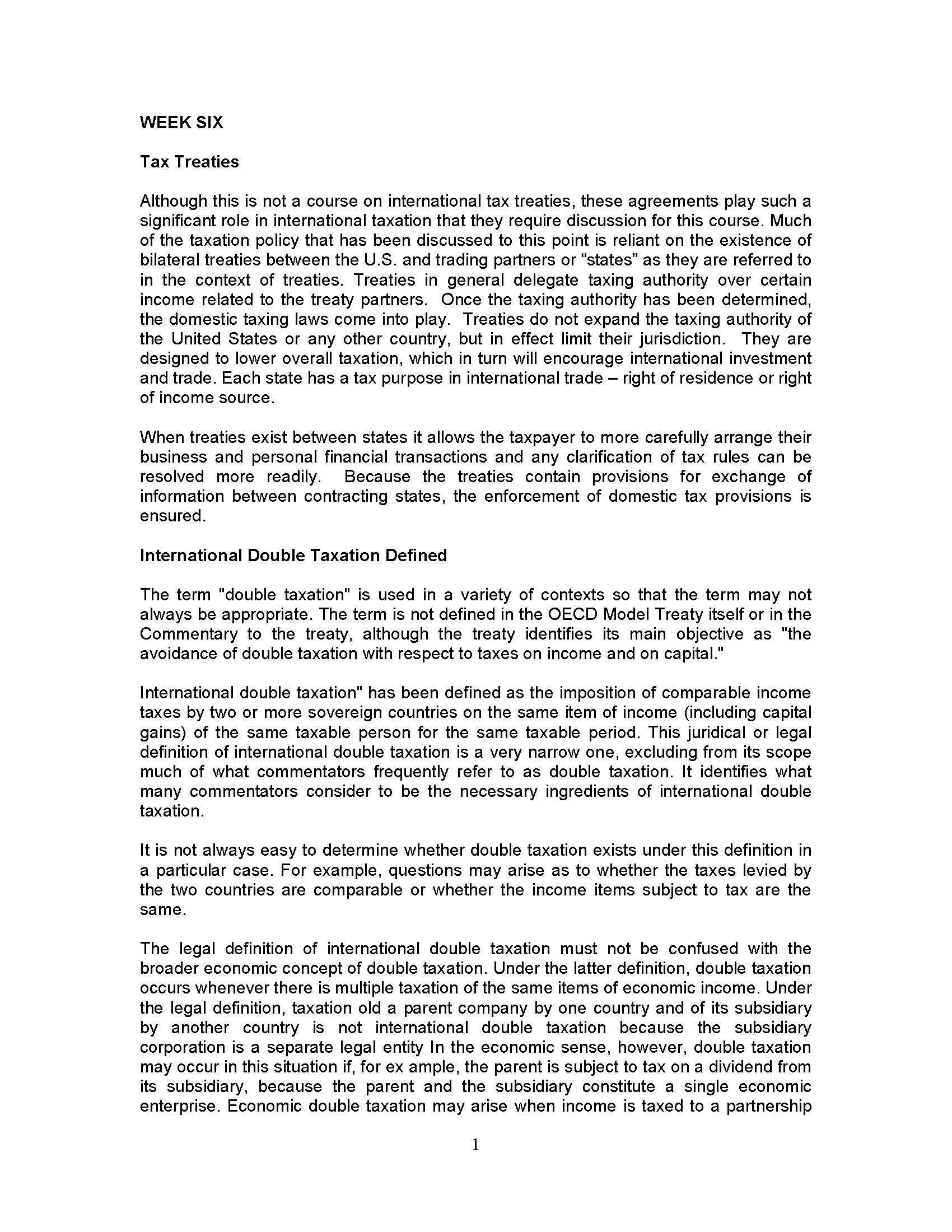 WEEK SIX

Tax Treaties

Although this is not a course on international tax treaties, these agreements play such a significant role in international taxation that they require discussion for this course. Much of the taxation policy that has been discussed to this point is reliant on the existence of bilateral treaties between the U.S. and trading partners or “states” as they are referred to in the context of treaties. Treaties in general delegate taxing authority over certain income related to the treaty partners. Once the taxing authority has been determined, the domestic taxing laws come into play. Treaties do not expand the taxing authority of the United States or any other country, but in effect limit their jurisdiction. They are designed to lower overall taxation, which in turn will encourage international investment and trade. Each state has a tax purpose in international trade – right of residence or right of income source.

When treaties exist between states it allows the taxpayer to more carefully arrange their business and personal financial transactions and any clarification of tax rules can be resolved more readily. Because the treaties contain provisions for exchange of information between contracting states, the enforcement of domestic tax provisions is ensured.

International Double Taxation Defined

The term "double taxation" is used in a variety of contexts so that the term may not always be appropriate. The term is not defined in the OECD Model Treaty itself or in the Commentary to the treaty, although the treaty identifies its main objective as "the avoidance of double taxation with respect to taxes on income and on capital."

International double taxation" has been defined as the imposition of comparable income taxes by two or more sovereign countries on the same item of income (including capital gains) of the same taxable person for the same taxable period. This juridical or legal definition of international double taxation is a very narrow one, excluding from its scope much of what commentators frequently refer to as double taxation. It identifies what many commentators consider to be the necessary ingredients of international double taxation.

It is not always easy to determine whether double taxation exists under this definition in a particular case. For example, questions may arise as to whether the taxes levied by the two countries are comparable or whether the income items subject to tax are the same.

The legal definition of international double taxation must not be confused with the broader economic concept of double taxation. Under the latter definition, double taxation occurs whenever there is multiple taxation of the same items of economic income. Under the legal definition, taxation old a parent company by one country and of its subsidiary by another country is not international double taxation because the subsidiary corporation is a separate legal entity In the economic sense, however, double taxation may occur in this situation if, for ex ample, the parent is subject to tax on a dividend from its subsidiary, because the parent and the subsidiary constitute a single economic enterprise. Economic double taxation may arise when income is taxed to a partnership

1